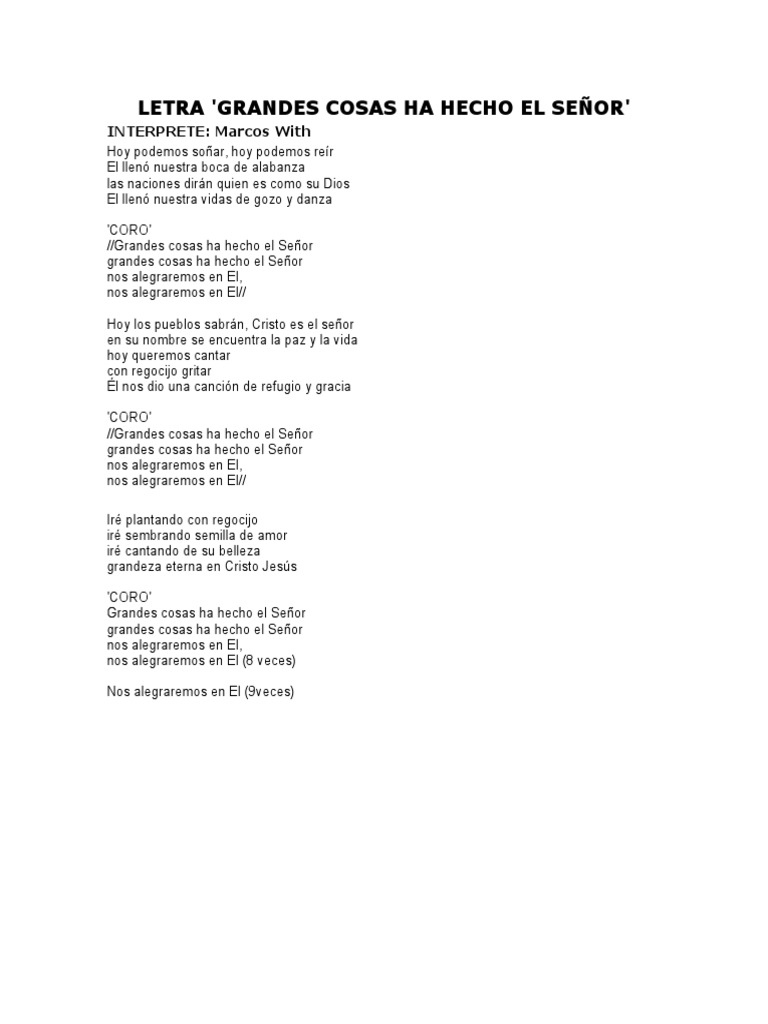 LETRA 'GRANDES COSAS HA HECHO EL SEÑOR'

INTERPRETE: Marcos With

Hoy podemos soñar, hoy podemos reír
El llenó nuestra boca de alabanza
las naciones dirán quien es como su Dios
El llenó nuestra vidas de gozo y danza

'CORO'
//Grandes cosas ha hecho el Señor
grandes cosas ha hecho el Señor
nos alegraremos en El,
nos alegraremos en El//

Hoy los pueblos sabrán, Cristo es el señor
en su nombre se encuentra la paz y la vida
hoy queremos cantar
con regocijo gritar
Él nos dio una canción de refugio y gracia

'CORO'
//Grandes cosas ha hecho el Señor
grandes cosas ha hecho el Señor
nos alegraremos en El,
nos alegraremos en El//

Iré plantando con regocijo
iré sembrando semilla de amor
iré cantando de su belleza
grandeza eterna en Cristo Jesús

'CORO'
Grandes cosas ha hecho el Señor
grandes cosas ha hecho el Señor
nos alegraremos en El,
nos alegraremos en El (8 veces)

Nos alegraremos en El (9veces)